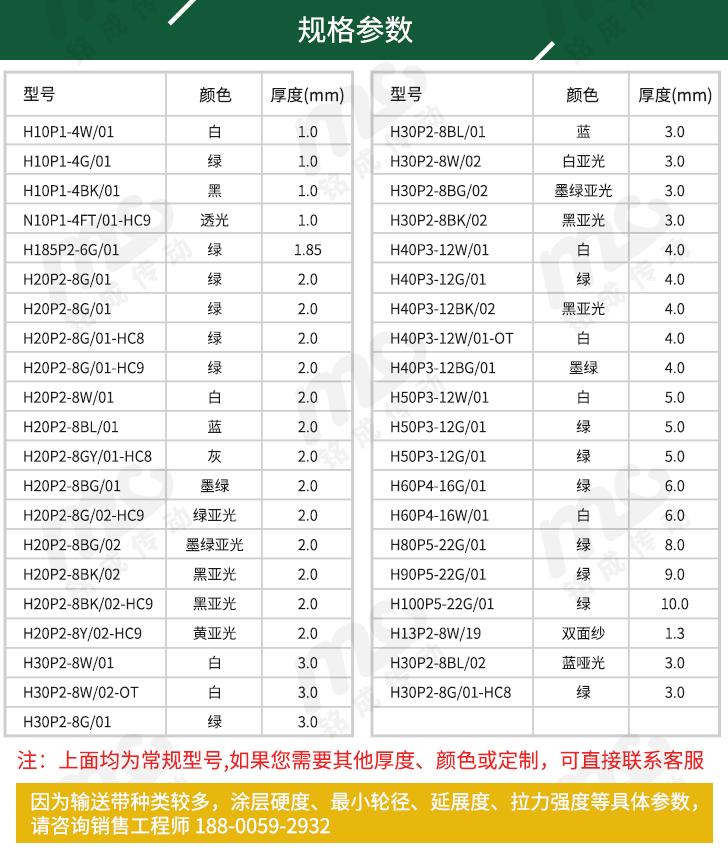 规格参数

| 型号 | 颜色 | 厚度(mm) |
|---|---|---|
| H10P1-4W/01 | 白 | 1.0 |
| H10P1-4G/01 | 绿 | 1.0 |
| H10P1-4BK/01 | 黑 | 1.0 |
| N10P1-4FT/01-HC9 | 透光 | 1.0 |
| H185P2-6G/01 | 绿 | 1.85 |
| H20P2-8G/01 | 绿 | 2.0 |
| H20P2-8G/01 | 绿 | 2.0 |
| H20P2-8G/01-HC8 | 绿 | 2.0 |
| H20P2-8G/01-HC9 | 绿 | 2.0 |
| H20P2-8W/01 | 白 | 2.0 |
| H20P2-8BL/01 | 蓝 | 2.0 |
| H20P2-8GY/01-HC8 | 灰 | 2.0 |
| H20P2-8BG/01 | 墨绿 | 2.0 |
| H20P2-8G/02-HC9 | 绿亚光 | 2.0 |
| H20P2-8BG/02 | 墨绿亚光 | 2.0 |
| H20P2-8BK/02 | 黑亚光 | 2.0 |
| H20P2-8BK/02-HC9 | 黑亚光 | 2.0 |
| H20P2-8Y/02-HC9 | 黄亚光 | 2.0 |
| H30P2-8W/01 | 白 | 3.0 |
| H30P2-8W/02-OT | 白 | 3.0 |
| H30P2-8G/01 | 绿 | 3.0 |

| 型号 | 颜色 | 厚度(mm) |
|---|---|---|
| H30P2-8BL/01 | 蓝 | 3.0 |
| H30P2-8W/02 | 白亚光 | 3.0 |
| H30P2-8BG/02 | 墨绿亚光 | 3.0 |
| H30P2-8BK/02 | 黑亚光 | 3.0 |
| H40P3-12W/01 | 白 | 4.0 |
| H40P3-12G/01 | 绿 | 4.0 |
| H40P3-12BK/02 | 黑亚光 | 4.0 |
| H40P3-12W/01-OT | 白 | 4.0 |
| H40P3-12BG/01 | 墨绿 | 4.0 |
| H50P3-12W/01 | 白 | 5.0 |
| H50P3-12G/01 | 绿 | 5.0 |
| H50P3-12G/01 | 绿 | 5.0 |
| H60P4-16G/01 | 绿 | 6.0 |
| H60P4-16W/01 | 白 | 6.0 |
| H80P5-22G/01 | 绿 | 8.0 |
| H90P5-22G/01 | 绿 | 9.0 |
| H100P5-22G/01 | 绿 | 10.0 |
| H13P2-8W/19 | 双面纱 | 1.3 |
| H30P2-8BL/02 | 蓝哑光 | 3.0 |
| H30P2-8G/01-HC8 | 绿 | 3.0 |
| | | |

注：上面均为常规型号,如果您需要其他厚度、颜色或定制，可直接联系客服

因为输送带种类较多，涂层硬度、最小轮径、延展度、拉力强度等具体参数，请咨询销售工程师 188-0059-2932